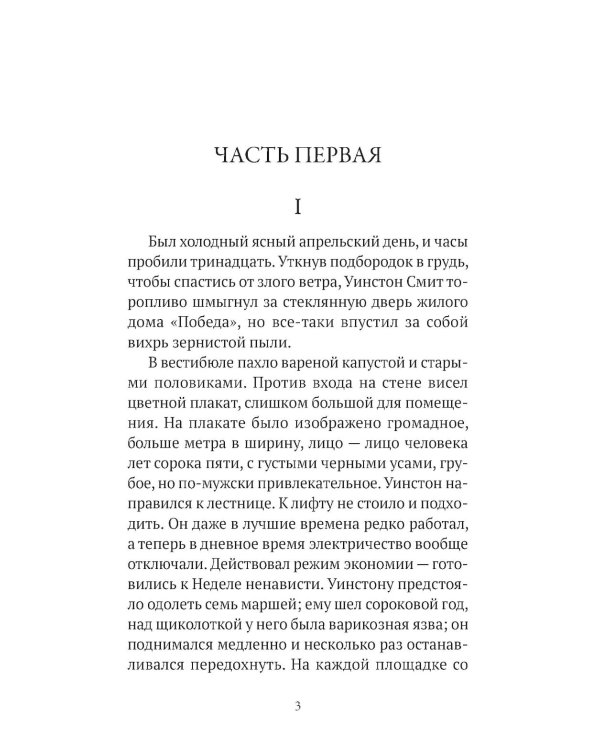 ЧАСТЬ ПЕРВАЯ

I

Был холодный ясный апрельский день, и часы пробили тринадцать. Уткнув подбородок в грудь, чтобы спастись от злого ветра, Уинстон Смит торопливо шмыгнул за стеклянную дверь жилого дома «Победа», но все-таки впустил за собой вихрь зернистой пыли.

В вестибюле пахло вареной капустой и старыми половиками. Против входа на стене висел цветной плакат, слишком большой для помещения. На плакате было изображено громадное, больше метра в ширину, лицо — лицо человека лет сорока пяти, с густыми черными усами, грубое, но по-мужски привлекательное. Уинстон направился к лестнице. К лифту не стоило и подходить. Он даже в лучшие времена редко работал, а теперь в дневное время электричество вообще отключали. Действовал режим экономии — готовились к Неделе ненависти. Уинстону предстояло одолеть семь маршей; ему шел сороковой год, над щиколоткой у него была варикозная язва; он поднимался медленно и несколько раз останавливался передохнуть. На каждой площадке со

3